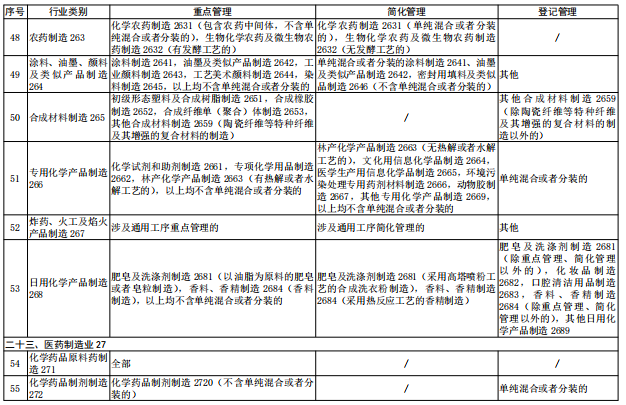 | 序号 | 行业类别 | 重点管理 | 简化管理 | 登记管理 |
|---|---|---|---|---|
| 48 | 农药制造 263 | 化学农药制造 2631（包含农药中间体，不含单纯混合或者分装的），生物化学农药及微生物农药制造 2632（有发酵工艺的） | 化学农药制造 2631（单纯混合或者分装的），生物化学农药及微生物农药制造 2632（无发酵工艺的） | / |
| 49 | 涂料、油墨、颜料及类似产品制造 264 | 涂料制造 2641，油墨及类似产品制造 2642，工业颜料制造 2643，工艺美术颜料制造 2644，染料制造 2645，以上均不含单纯混合或者分装的 | 单纯混合或者分装的涂料制造 2641、油墨及类似产品制造 2642，密封用填料及类似品制造 2646（不含单纯混合或者分装的） | 其他 |
| 50 | 合成材料制造 265 | 初级形态塑料及合成树脂制造 2651，合成橡胶制造 2652，合成纤维单（聚合）体制造 2653，其他合成材料制造 2659（陶瓷纤维等特种纤维及其增强的复合材料的制造） | / | 其他合成材料制造 2659（除陶瓷纤维等特种纤维及其增强的复合材料的制造以外的） |
| 51 | 专用化学产品制造 266 | 化学试剂和助剂制造 2661，专项化学用品制造 2662，林产化学产品制造 2663（有热解或者水解工艺的），以上均不含单纯混合或者分装的 | 林产化学产品制造 2663（无热解或者水解工艺的），文化用信息化学品制造 2664，医学生产用信息化学品制造 2665，环境污染处理专用药剂材料制造 2666，动物胶制造 2667，其他专用化学产品制造 2669，以上均不含单纯混合或者分装的 | 单纯混合或者分装的 |
| 52 | 炸药、火工及焰火产品制造 267 | 涉及通用工序重点管理的 | 涉及通用工序简化管理的 | 其他 |
| 53 | 日用化学产品制造 268 | 肥皂及洗涤剂制造 2681（以油脂为原料的肥皂或者皂粒制造），香料、香精制造 2684（香料制造），以上均不含单纯混合或者分装的 | 肥皂及洗涤剂制造 2681（采用高塔喷粉工艺的合成洗衣粉制造），香料、香精制造 2684（采用热反应工艺的香精制造） | 肥皂及洗涤剂制造 2681（除重点管理、简化管理以外的），化妆品制造 2682，口腔清洁用品制造 2683，香料、香精制造 2684（除重点管理、简化管理以外的），其他日用化学产品制造 2689 |
| 二十三、医药制造业 27 | | | | |
| 54 | 化学药品原料药制造 271 | 全部 | / | / |
| 55 | 化学药品制剂制造 272 | 化学药品制剂制造 2720（不含单纯混合或者分装的） | / | 单纯混合或者分装的 |